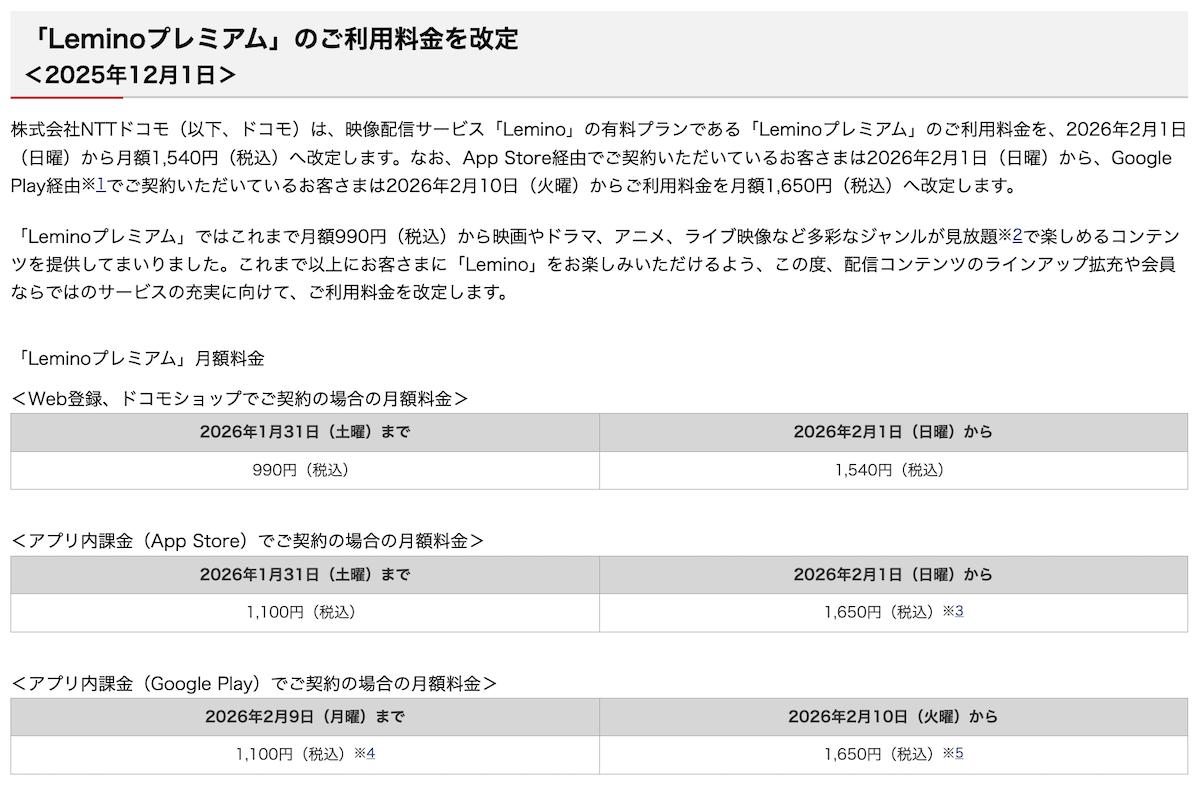 「Leminoプレミアム」のご利用料金を改定
＜2025年12月1日＞

株式会社NTTドコモ（以下、ドコモ）は、映像配信サービス「Lemino」の有料プランである「Leminoプレミアム」のご利用料金を、2026年2月1日（日曜）から月額1,540円（税込）へ改定します。なお、App Store経由でご契約いただいているお客さまは2026年2月1日（日曜）から、Google Play経由※1でご契約いただいているお客さまは2026年2月10日（火曜）からご利用料金を月額1,650円（税込）へ改定します。

「Leminoプレミアム」ではこれまで月額990円（税込）から映画やドラマ、アニメ、ライブ映像など多彩なジャンルが見放題※2で楽しめるコンテンツを提供してまいりました。これまで以上にお客さまに「Lemino」をお楽しみいただけるよう、この度、配信コンテンツのラインアップ拡充や会員ならではのサービスの充実に向けて、ご利用料金を改定します。

「Leminoプレミアム」月額料金

＜Web登録、ドコモショップでご契約の場合の月額料金＞

| 2026年1月31日（土曜）まで | 2026年2月1日（日曜）から |
|---|---|
| 990円（税込） | 1,540円（税込） |

＜アプリ内課金（App Store）でご契約の場合の月額料金＞

| 2026年1月31日（土曜）まで | 2026年2月1日（日曜）から |
|---|---|
| 1,100円（税込） | 1,650円（税込）※3 |

＜アプリ内課金（Google Play）でご契約の場合の月額料金＞

| 2026年2月9日（月曜）まで | 2026年2月10日（火曜）から |
|---|---|
| 1,100円（税込）※4 | 1,650円（税込）※5 |